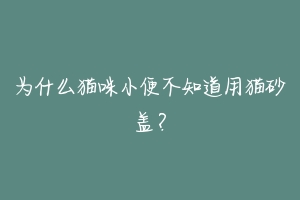 为什么猫咪小便不知道用猫砂盖？